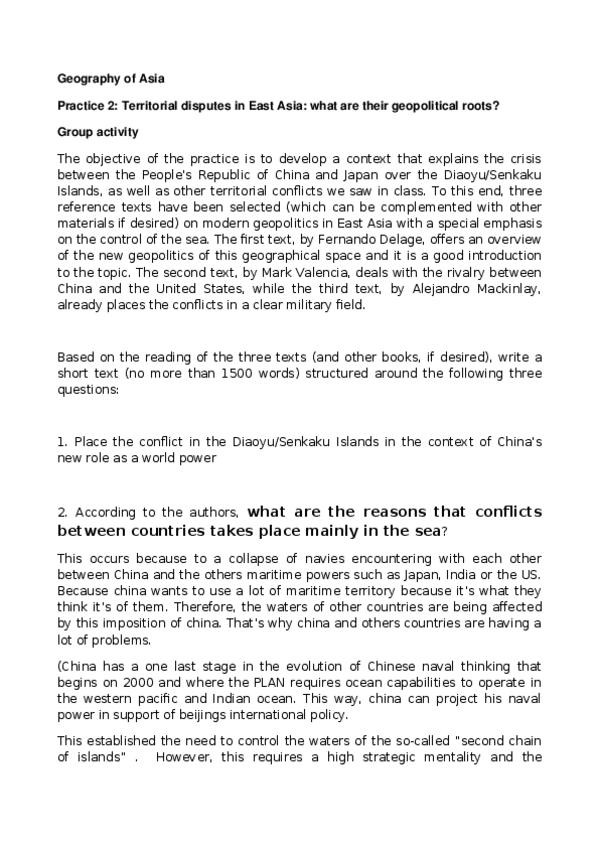 Geography of Asia

Practice 2: Territorial disputes in East Asia: what are their geopolitical roots?

Group activity

The objective of the practice is to develop a context that explains the crisis between the People's Republic of China and Japan over the Diaoyu/Senkaku Islands, as well as other territorial conflicts we saw in class. To this end, three reference texts have been selected (which can be complemented with other materials if desired) on modern geopolitics in East Asia with a special emphasis on the control of the sea. The first text, by Fernando Delage, offers an overview of the new geopolitics of this geographical space and it is a good introduction to the topic. The second text, by Mark Valencia, deals with the rivalry between China and the United States, while the third text, by Alejandro Mackinlay, already places the conflicts in a clear military field.

Based on the reading of the three texts (and other books, if desired), write a short text (no more than 1500 words) structured around the following three questions:

1. Place the conflict in the Diaoyu/Senkaku Islands in the context of China's new role as a world power

2. According to the authors, what are the reasons that conflicts between countries takes place mainly in the sea?

This occurs because to a collapse of navies encountering with each other between China and the others maritime powers such as Japan, India or the US. Because china wants to use a lot of maritime territory because it's what they think it's of them. Therefore, the waters of other countries are being affected by this imposition of china. That's why china and others countries are having a lot of problems.

(China has a one last stage in the evolution of Chinese naval thinking that begins on 2000 and where the PLAN requires ocean capabilities to operate in the western pacific and Indian ocean. This way, china can project his naval power in support of beijings international policy.

This established the need to control the waters of the so-called "second chain of islands" . However, this requires a high strategic mentality and the